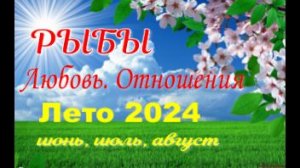 РЫБЫ
Любовь. Отношения
Лето 2024
июнь, июль, август